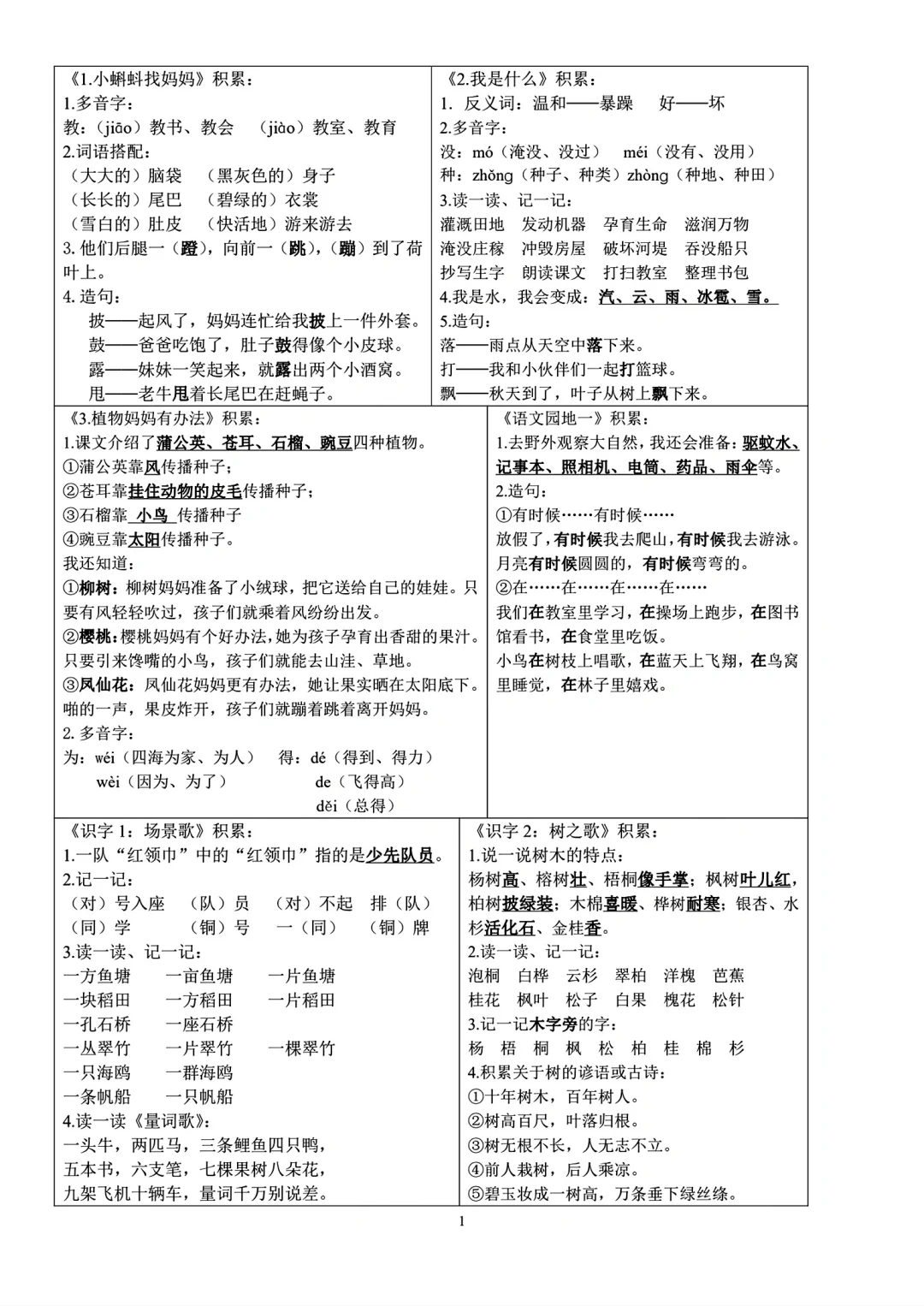 《1.小蝌蚪找妈妈》积累：
1.多音字：
教：（jiāo）教书、教会　（jiào）教室、教育
2.词语搭配：
（大大的）脑袋　（黑灰色的）身子
（长长的）尾巴　（碧绿的）衣裳
（雪白的）肚皮　（快活地）游来游去
3. 他们后腿一（蹬），向前一（跳），（蹦）到了荷叶上。
4. 造句：
披——起风了，妈妈连忙给我披上一件外套。
鼓——爸爸吃饱了，肚子鼓得像个小皮球。
露——妹妹一笑起来，就露出两个小酒窝。
甩——老牛甩着长尾巴在赶蝇子。

《2.我是什么》积累：
1. 反义词：温和——暴躁　好——坏
2.多音字：
没：mó（淹没、没过）　méi（没有、没用）
种：zhǒng（种子、种类）zhòng（种地、种田）
3.读一读、记一记：
灌溉田地　发动机器　孕育生命　滋润万物
淹没庄稼　冲毁房屋　破坏河堤　吞没船只
抄写生字　朗读课文　打扫教室　整理书包
4.我是水，我会变成：汽、云、雨、冰雹、雪。
5.造句：
落——雨点从天空中落下来。
打——我和小伙伴们一起打篮球。
飘——秋天到了，叶子从树上飘下来。

《3.植物妈妈有办法》积累：
1.课文介绍了蒲公英、苍耳、石榴、豌豆四种植物。
①蒲公英靠风传播种子；
②苍耳靠挂住动物的皮毛传播种子；
③石榴靠 小鸟 传播种子
④豌豆靠太阳传播种子。
我还知道：
①柳树：柳树妈妈准备了小绒球，把它送给自己的娃娃。只要有风轻轻吹过，孩子们就乘着风纷纷出发。
②樱桃：樱桃妈妈有个好办法，她为孩子孕育出香甜的果汁。只要引来馋嘴的小鸟，孩子们就能去山洼、草地。
③凤仙花：凤仙花妈妈更有办法，她让果实晒在太阳底下。啪的一声，果皮炸开，孩子们就蹦着跳着离开妈妈。
2. 多音字：
为：wéi（四海为家、为人）　得：dé（得到、得力）
wèi（因为、为了）　de（飞得高）
děi（总得）

《语文园地一》积累：
1.去野外观察大自然，我还会准备：驱蚊水、记事本、照相机、电筒、药品、雨伞等。
2.造句：
①有时候……有时候……
放假了，有时候我去爬山，有时候我去游泳。
月亮有时候圆圆的，有时候弯弯的。
②在……在……在……在……
我们在教室里学习，在操场上跑步，在图书馆看书，在食堂里吃饭。
小鸟在树枝上唱歌，在蓝天上飞翔，在鸟窝里睡觉，在林子里嬉戏。

《识字 1：场景歌》积累：
1.一队“红领巾”中的“红领巾”指的是少先队员。
2.记一记：
（对）号入座　（队）员　（对）不起　排（队）
（同）学　（铜）号　一（同）　（铜）牌
3.读一读、记一记：
一方鱼塘　一亩鱼塘　一片鱼塘
一块稻田　一方稻田　一片稻田
一孔石桥　一座石桥
一丛翠竹　一片翠竹　一棵翠竹
一只海鸥　一群海鸥
一条帆船　一只帆船
4.读一读《量词歌》：
一头牛，两匹马，三条鲤鱼四只鸭，
五本书，六支笔，七棵果树八朵花，
九架飞机十辆车，量词千万别说差。

《识字 2：树之歌》积累：
1.说一说树木的特点：
杨树高、榕树壮、梧桐像手掌；枫树叶儿红，柏树披绿装；木棉喜暖、桦树耐寒；银杏、水杉活化石、金桂香。
2.读一读、记一记：
泡桐　白桦　云杉　翠柏　洋槐　芭蕉
桂花　枫叶　松子　白果　槐花　松针
3.记一记木字旁的字：
杨　梧　桐　枫　松　柏　桂　棉　杉
4.积累关于树的谚语或古诗：
①十年树木，百年树人。
②树高百尺，叶落归根。
③树无根不长，人无志不立。
④前人栽树，后人乘凉。
⑤碧玉妆成一树高，万条垂下绿丝绦。

1